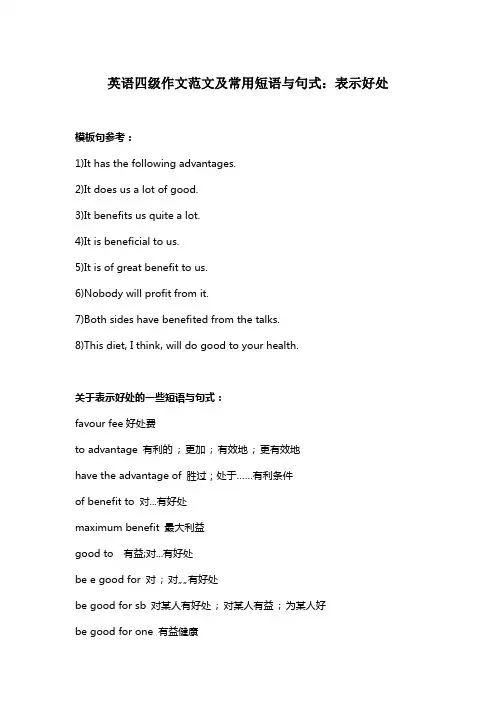 英语四级作文范文及常用短语与句式：表示好处

模板句参考：

1)It has the following advantages.

2)It does us a lot of good.

3)It benefits us quite a lot.

4)It is beneficial to us.

5)It is of great benefit to us.

6)Nobody will profit from it.

7)Both sides have benefited from the talks.

8)This diet, I think, will do good to your health.

关于表示好处的一些短语与句式：

favour fee 好处费

to advantage 有利的；更加；有效地；更有效地

have the advantage of 胜过；处于……有利条件

of benefit to 对...有好处

maximum benefit 最大利益

good to 有益;对...有好处

be e good for 对；对。。有好处

be good for sb 对某人有好处；对某人有益；为某人好

be good for one 有益健康